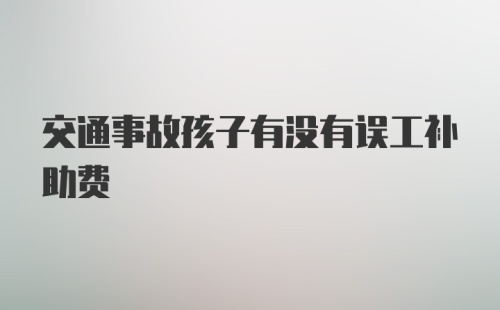 交通事故孩子有没有误工补助费